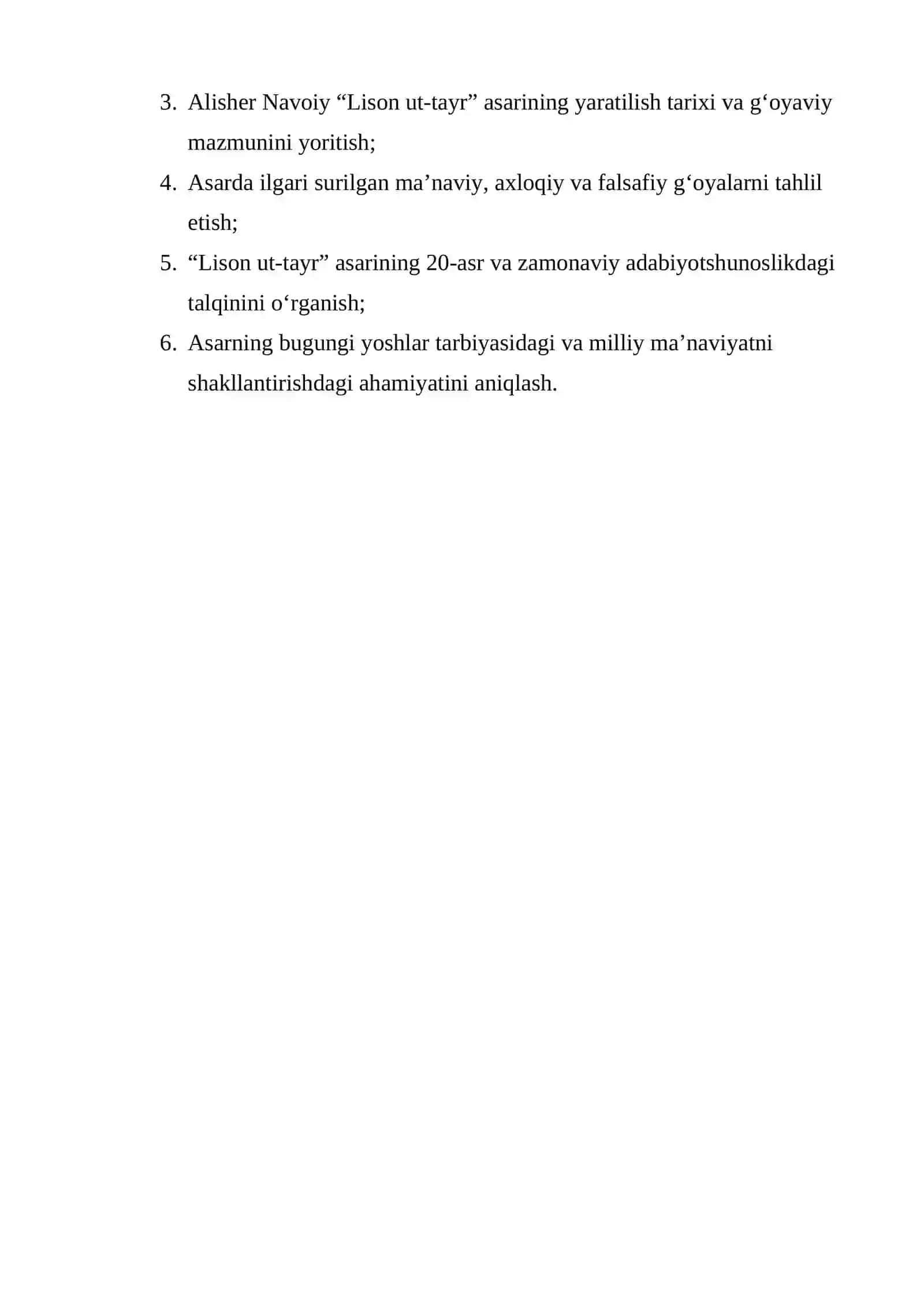 3. Alisher Navoiy “Lison ut-tayr” asarining yaratilish tarixi va g‘oyaviy mazmunini yoritish;
4. Asarda ilgari surilgan ma’naviy, axloqiy va falsafiy g‘oyalarni tahlil etish;
5. “Lison ut-tayr” asarining 20-asr va zamonaviy adabiyotshunoslikdagi talqinini o‘rganish;
6. Asarning bugungi yoshlar tarbiyasidagi va milliy ma’naviyatni shakllantirishdagi ahamiyatini aniqlash.